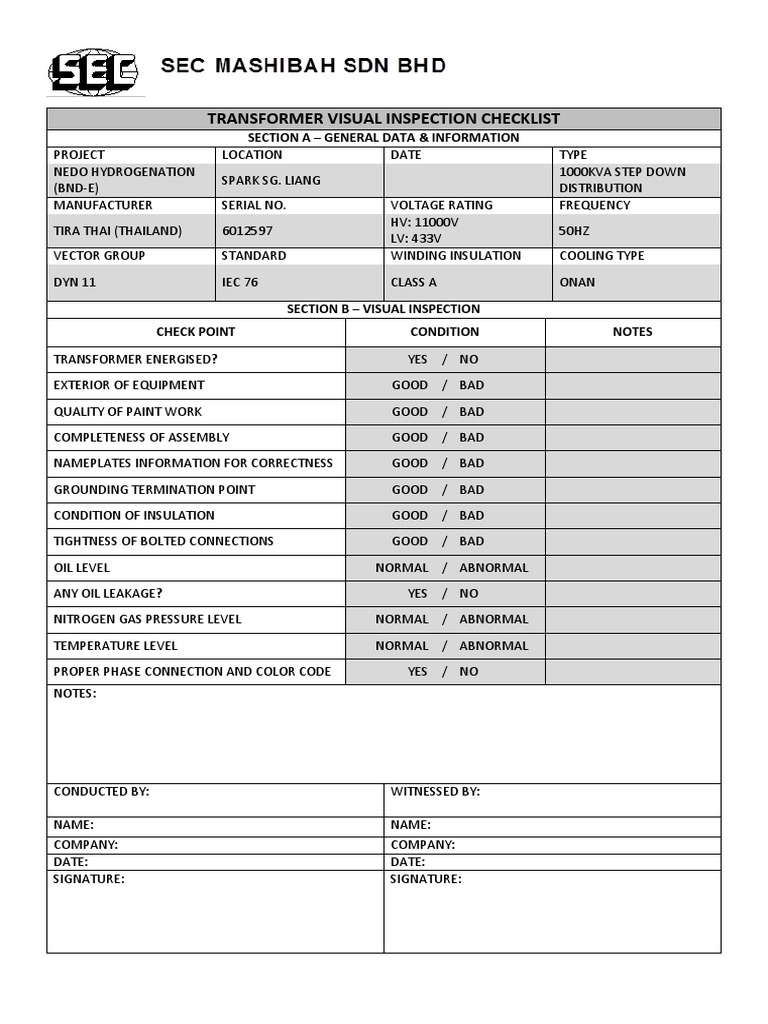 SEC

SEC MASHIBAH SDN BHD

TRANSFORMER VISUAL INSPECTION CHECKLIST

SECTION A – GENERAL DATA & INFORMATION

| PROJECT | LOCATION | DATE | TYPE |
|---|---|---|---|
| NEDO HYDROGENATION (BND-E) | SPARK SG. LIANG | | 1000KVA STEP DOWN DISTRIBUTION |
| MANUFACTURER | SERIAL NO. | VOLTAGE RATING | FREQUENCY |
| TIRA THAI (THAILAND) | 6012597 | HV: 11000V LV: 433V | 50HZ |
| VECTOR GROUP | STANDARD | WINDING INSULATION | COOLING TYPE |
| DYN 11 | IEC 76 | CLASS A | ONAN |

SECTION B – VISUAL INSPECTION

| CHECK POINT | CONDITION | NOTES |
|---|---|---|
| TRANSFORMER ENERGISED? | YES / NO | |
| EXTERIOR OF EQUIPMENT | GOOD / BAD | |
| QUALITY OF PAINT WORK | GOOD / BAD | |
| COMPLETENESS OF ASSEMBLY | GOOD / BAD | |
| NAMEPLATES INFORMATION FOR CORRECTNESS | GOOD / BAD | |
| GROUNDING TERMINATION POINT | GOOD / BAD | |
| CONDITION OF INSULATION | GOOD / BAD | |
| TIGHTNESS OF BOLTED CONNECTIONS | GOOD / BAD | |
| OIL LEVEL | NORMAL / ABNORMAL | |
| ANY OIL LEAKAGE? | YES / NO | |
| NITROGEN GAS PRESSURE LEVEL | NORMAL / ABNORMAL | |
| TEMPERATURE LEVEL | NORMAL / ABNORMAL | |
| PROPER PHASE CONNECTION AND COLOR CODE | YES / NO | |

NOTES:

| CONDUCTED BY: | WITNESSED BY: |
|---|---|
| NAME: | NAME: |
| COMPANY: | COMPANY: |
| DATE: | DATE: |
| SIGNATURE: | SIGNATURE: |